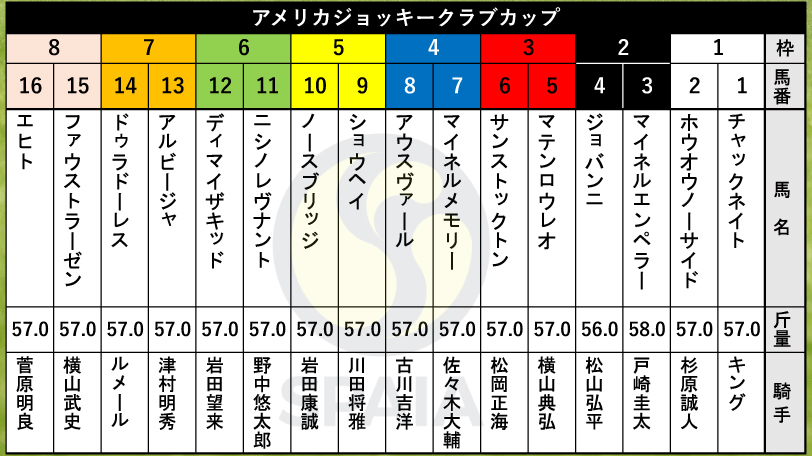 アメリカジョッキークラブカップ

| 8 | 8 | 7 | 7 | 6 | 6 | 5 | 5 | 4 | 4 | 3 | 3 | 2 | 2 | 1 | 1 | 枠 |
|---|---|---|---|---|---|---|---|---|---|---|---|---|---|---|---|---|
| 16 | 15 | 14 | 13 | 12 | 11 | 10 | 9 | 8 | 7 | 6 | 5 | 4 | 3 | 2 | 1 | 馬番 |
| エヒト | ファウストラーゼン | ドゥラドーレス | アルビージャ | ディマイザキッド | ニシノレヴナント | ノースブリッジ | ショウヘイ | アウスヴァール | マイネルメモリー | サンストックトン | マテンロウレオ | ジョバンニ | マイネルエンペラー | ホウオウノーサイド | チャックネイト | 馬名 |
| 57.0 | 57.0 | 57.0 | 57.0 | 57.0 | 57.0 | 57.0 | 57.0 | 57.0 | 57.0 | 57.0 | 57.0 | 56.0 | 58.0 | 57.0 | 57.0 | 斤量 |
| 菅原明良 | 横山武史 | ルメール | 津村明秀 | 岩田望来 | 野中悠太郎 | 岩田康誠 | 川田将雅 | 古川吉洋 | 佐々木大輔 | 松岡正海 | 横山典弘 | 松山弘平 | 戸崎圭太 | 杉原誠人 | キング | 騎手 |

SPAIA